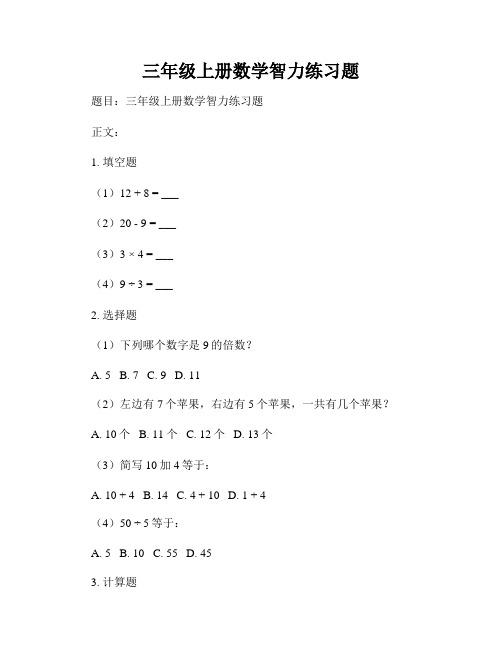 三年级上册数学智力练习题

题目：三年级上册数学智力练习题

正文：

1. 填空题

（1）$12 + 8 =$ ___

（2）$20 - 9 =$ ___

（3）$3 \times 4 =$ ___

（4）$9 \div 3 =$ ___

2. 选择题

（1）下列哪个数字是 9 的倍数？

A. 5　B. 7　C. 9　D. 11

（2）左边有 7 个苹果，右边有 5 个苹果，一共有几个苹果？

A. 10 个　B. 11 个　C. 12 个　D. 13 个

（3）简写 10 加 4 等于：

A. $10 + 4$　B. 14　C. $4 + 10$　D. $1 + 4$

（4）$50 \div 5$ 等于：

A. 5　B. 10　C. 55　D. 45

3. 计算题